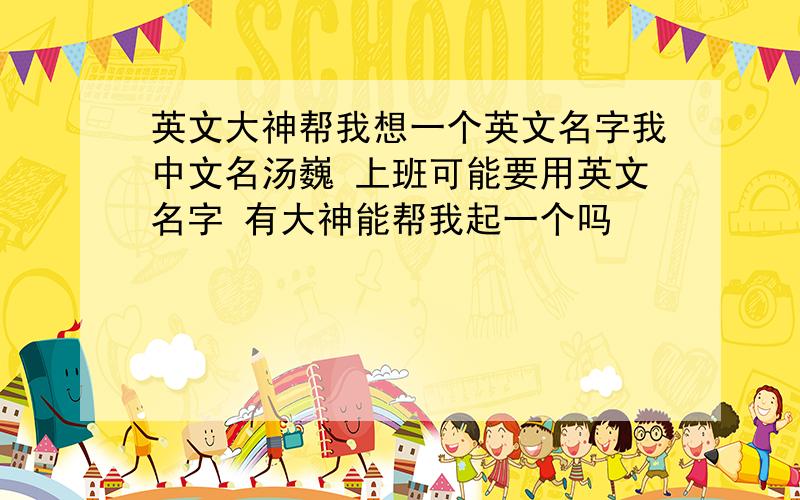 SCHOOL

英文大神帮我想一个英文名字我中文名汤巍 上班可能要用英文名字 有大神能帮我起一个吗